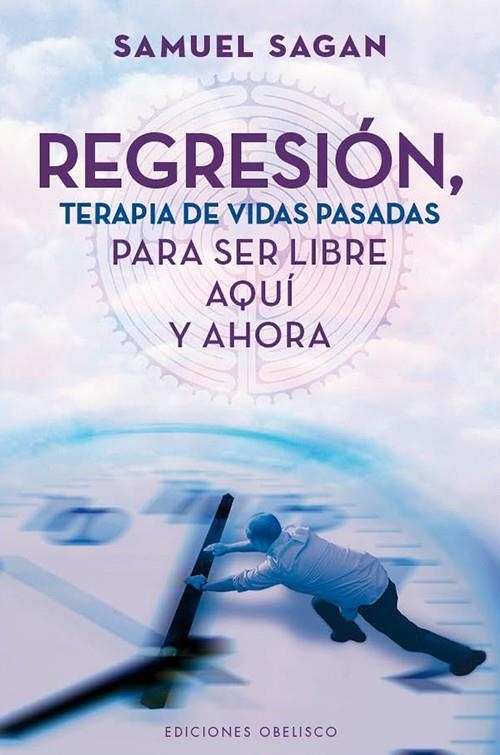 SAMUEL SAGAN

REGRESIÓN,
TERAPIA DE VIDAS PASADAS
PARA SER LIBRE
AQUÍ
Y AHORA

EDICIONES OBELISCO